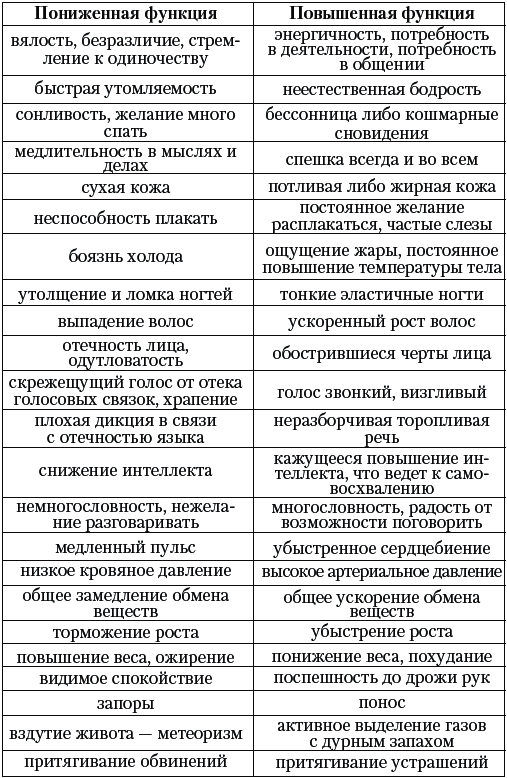 | Пониженная функция | Повышенная функция |
|---|---|
| вялость, безразличие, стремление к одиночеству | энергичность, потребность в деятельности, потребность в общении |
| быстрая утомляемость | неестественная бодрость |
| сонливость, желание много спать | бессонница либо кошмарные сновидения |
| медлительность в мыслях и делах | спешка всегда и во всем |
| сухая кожа | потливая либо жирная кожа |
| неспособность плакать | постоянное желание расплакаться, частые слезы |
| боязнь холода | ощущение жары, постоянное повышение температуры тела |
| утолщение и ломка ногтей | тонкие эластичные ногти |
| выпадение волос | ускоренный рост волос |
| отечность лица, одутловатость | обострившиеся черты лица |
| скрежещущий голос от отека голосовых связок, храпение | голос звонкий, визгливый |
| плохая дикция в связи с отечностью языка | неразборчивая торопливая речь |
| снижение интеллекта | кажущееся повышение интеллекта, что ведет к самовосхвалению |
| немногословность, нежелание разговаривать | многословность, радость от возможности поговорить |
| медленный пульс | убыстренное сердцебиение |
| низкое кровяное давление | высокое артериальное давление |
| общее замедление обмена веществ | общее ускорение обмена веществ |
| торможение роста | убыстрение роста |
| повышение веса, ожирение | понижение веса, похудание |
| видимое спокойствие | поспешность до дрожи рук |
| запоры | понос |
| вздутие живота — метеоризм | активное выделение газов с дурным запахом |
| притягивание обвинений | притягивание устрашений |